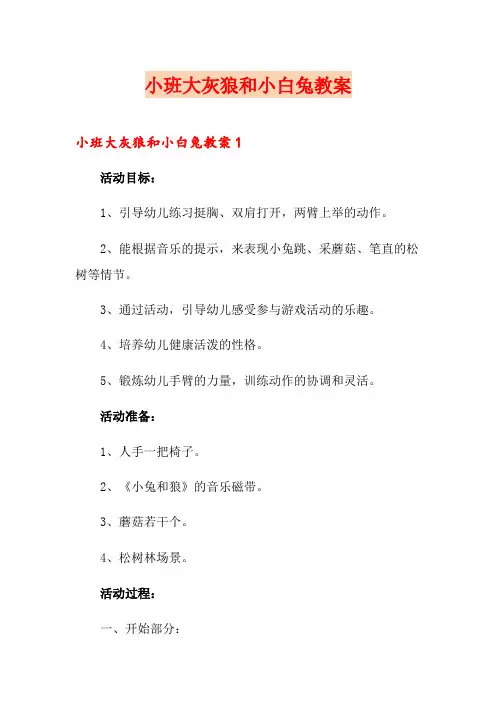 小班大灰狼和小白兔教案

小班大灰狼和小白兔教案 1

活动目标：

1、引导幼儿练习挺胸、双肩打开，两臂上举的动作。

2、能根据音乐的提示，来表现小兔跳、采蘑菇、笔直的松树等情节。

3、通过活动，引导幼儿感受参与游戏活动的乐趣。

4、培养幼儿健康活泼的性格。

5、锻炼幼儿手臂的力量，训练动作的协调和灵活。

活动准备：

1、人手一把椅子。

2、《小兔和狼》的音乐磁带。

3、蘑菇若干个。

4、松树林场景。

活动过程：

一、开始部分：